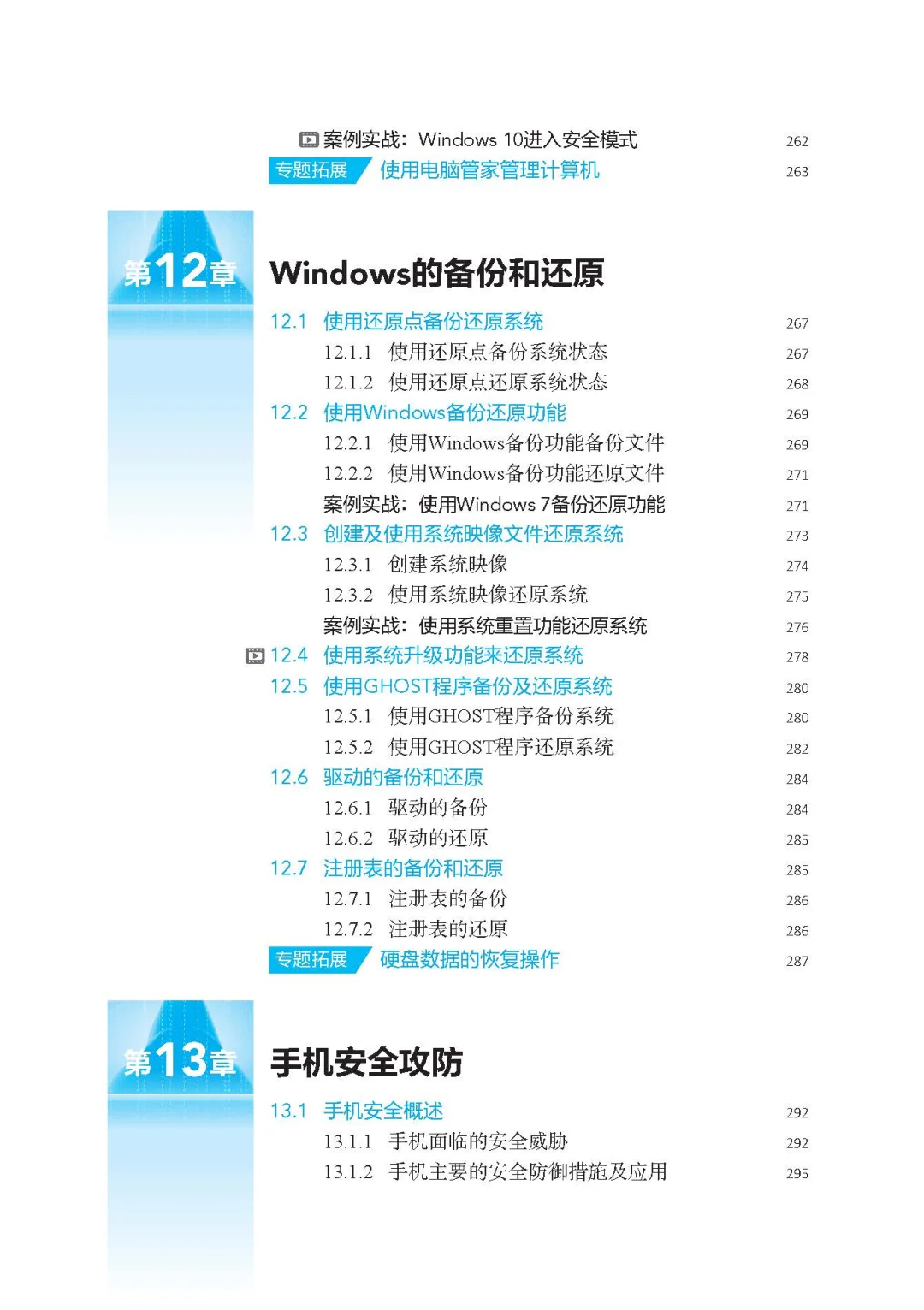 案例实战：Windows 10进入安全模式 262
专题拓展 使用电脑管家管理计算机 263

第12章 Windows的备份和还原

12.1 使用还原点备份还原系统 267
12.1.1 使用还原点备份系统状态 267
12.1.2 使用还原点还原系统状态 268
12.2 使用Windows备份还原功能 269
12.2.1 使用Windows备份功能备份文件 269
12.2.2 使用Windows备份功能还原文件 271
案例实战：使用Windows 7备份还原功能 271
12.3 创建及使用系统映像文件还原系统 273
12.3.1 创建系统映像 274
12.3.2 使用系统映像还原系统 275
案例实战：使用系统重置功能还原系统 276
12.4 使用系统升级功能来还原系统 278
12.5 使用GHOST程序备份及还原系统 280
12.5.1 使用GHOST程序备份系统 280
12.5.2 使用GHOST程序还原系统 282
12.6 驱动的备份和还原 284
12.6.1 驱动的备份 284
12.6.2 驱动的还原 285
12.7 注册表的备份和还原 285
12.7.1 注册表的备份 286
12.7.2 注册表的还原 286
专题拓展 硬盘数据的恢复操作 287

第13章 手机安全攻防

13.1 手机安全概述 292
13.1.1 手机面临的安全威胁 292
13.1.2 手机主要的安全防御措施及应用 295